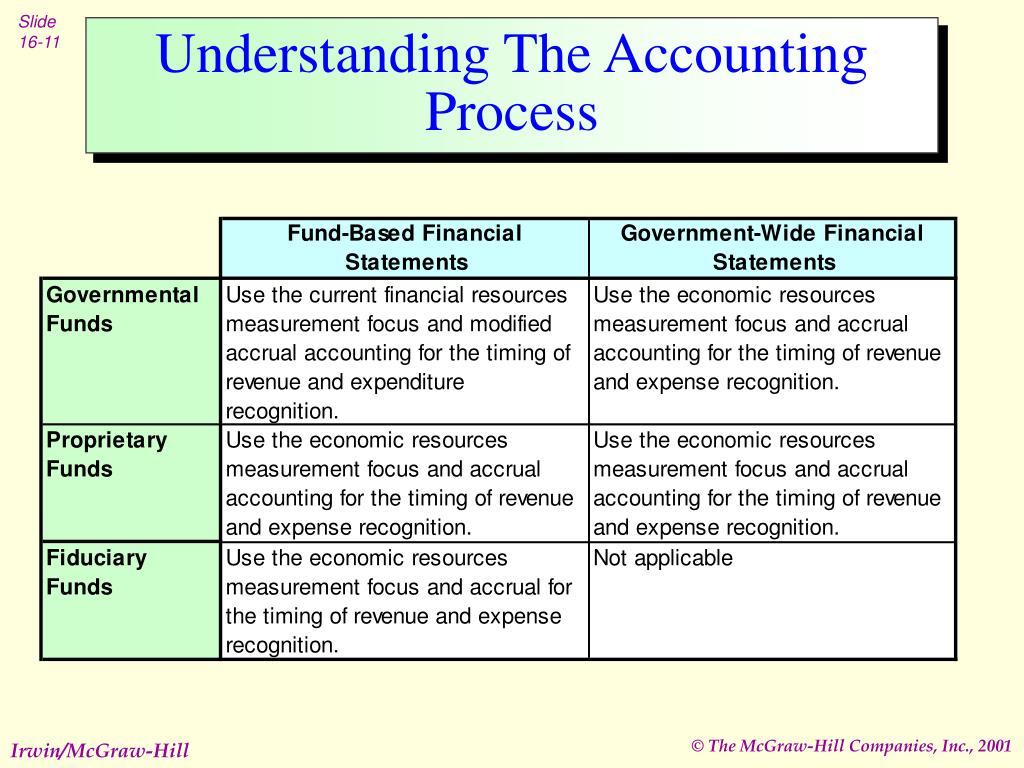 Slide 16-11

Understanding The Accounting Process

| | Fund-Based Financial Statements | Government-Wide Financial Statements |
|---|---|---|
| Governmental Funds | Use the current financial resources measurement focus and modified accrual accounting for the timing of revenue and expenditure recognition. | Use the economic resources measurement focus and accrual accounting for the timing of revenue and expense recognition. |
| Proprietary Funds | Use the economic resources measurement focus and accrual accounting for the timing of revenue and expense recognition. | Use the economic resources measurement focus and accrual accounting for the timing of revenue and expense recognition. |
| Fiduciary Funds | Use the economic resources measurement focus and accrual for the timing of revenue and expense recognition. | Not applicable |

Irwin/McGraw-Hill

© The McGraw-Hill Companies, Inc., 2001